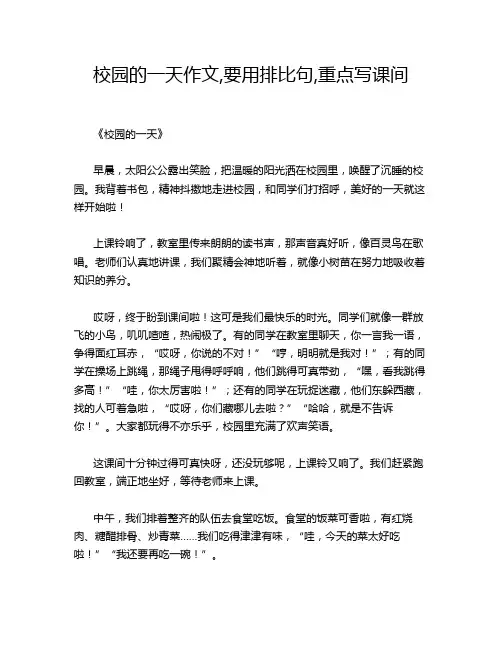 校园的一天作文,要用排比句,重点写课间

《校园的一天》

早晨，太阳公公露出笑脸，把温暖的阳光洒在校园里，唤醒了沉睡的校园。我背着书包，精神抖擞地走进校园，和同学们打招呼，美好的一天就这样开始啦！

上课铃响了，教室里传来朗朗的读书声，那声音真好听，像百灵鸟在歌唱。老师们认真地讲课，我们聚精会神地听着，就像小树苗在努力地吸收着知识的养分。

哎呀，终于盼到课间啦！这可是我们最快乐的时光。同学们就像一群放飞的小鸟，叽叽喳喳，热闹极了。有的同学在教室里聊天，你一言我一语，争得面红耳赤，“哎呀，你说的不对！”“哼，明明就是我对！”；有的同学在操场上跳绳，那绳子甩得呼呼响，他们跳得可真带劲，“嘿，看我跳得多高！”“哇，你太厉害啦！”；还有的同学在玩捉迷藏，他们东躲西藏，找的人可着急啦，“哎呀，你们藏哪儿去啦？”“哈哈，就是不告诉你！”。大家都玩得不亦乐乎，校园里充满了欢声笑语。

这课间十分钟过得可真快呀，还没玩够呢，上课铃又响了。我们赶紧跑回教室，端正地坐好，等待老师来上课。

中午，我们排着整齐的队伍去食堂吃饭。食堂的饭菜可香啦，有红烧肉、糖醋排骨、炒青菜……我们吃得津津有味，“哇，今天的菜太好吃啦！”“我还要再吃一碗！”。